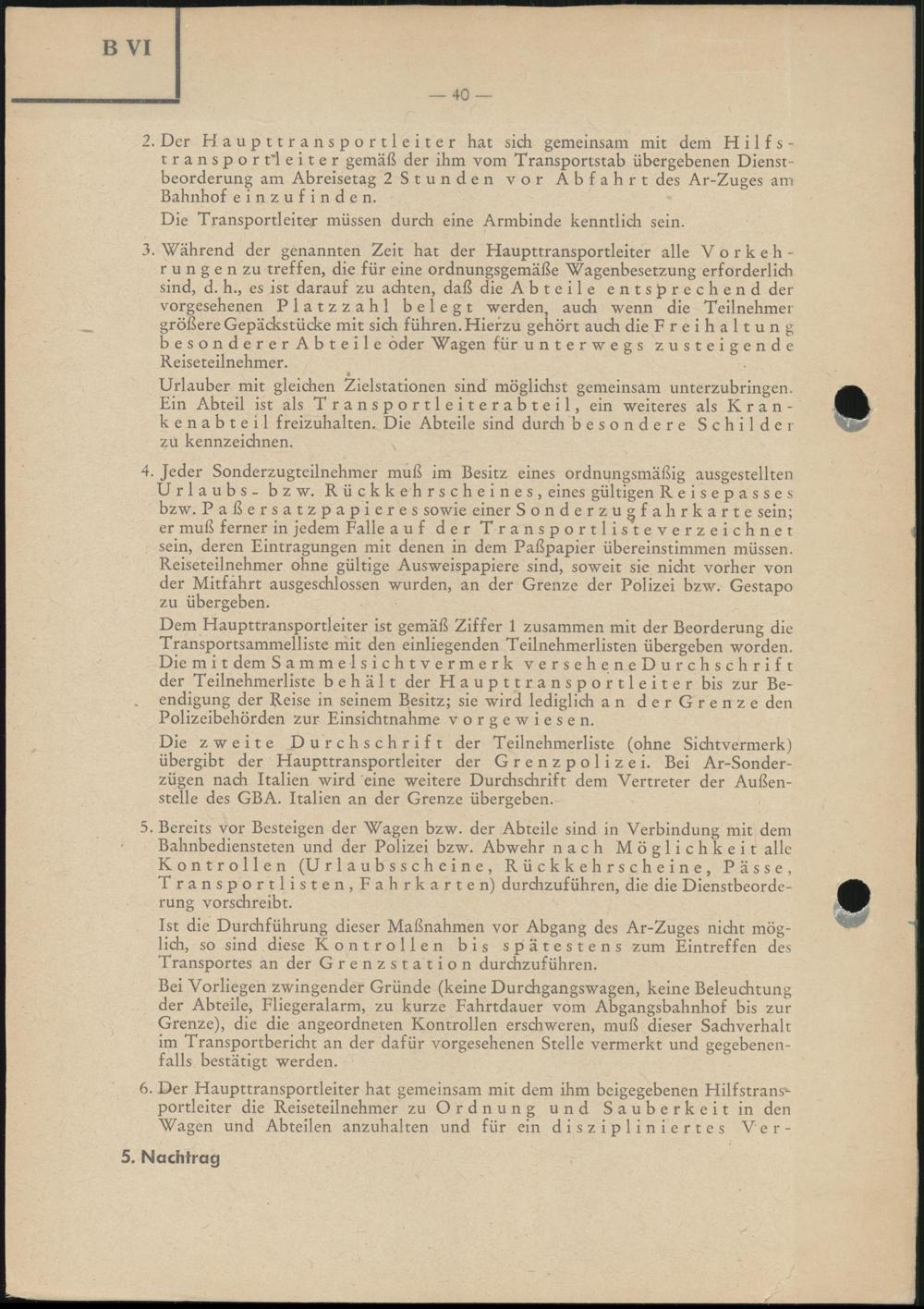 B VI

— 40 —

2. Der Haupttransportleiter hat sich gemeinsam mit dem Hilfstransportleiter gemäß der ihm vom Transportstab übergebenen Dienstbeorderung am Abreisetag 2 Stunden vor Abfahrt des Ar-Zuges am Bahnhof einzufinden.

Die Transportleiter müssen durch eine Armbinde kenntlich sein.

3. Während der genannten Zeit hat der Haupttransportleiter alle Vorkehrungen zu treffen, die für eine ordnungsgemäße Wagenbesetzung erforderlich sind, d. h., es ist darauf zu achten, daß die Abteile entsprechend der vorgesehenen Platzzahl belegt werden, auch wenn die Teilnehmer größere Gepäckstücke mit sich führen. Hierzu gehört auch die Freihaltung besonderer Abteile oder Wagen für unterwegs zusteigende Reiseteilnehmer.

Urlauber mit gleichen Zielstationen sind möglichst gemeinsam unterzubringen. Ein Abteil ist als Transportleiterabteil, ein weiteres als Krankenabteil freizuhalten. Die Abteile sind durch besondere Schilder zu kennzeichnen.

4. Jeder Sonderzugteilnehmer muß im Besitz eines ordnungsmäßig ausgestellten Urlaubs- bzw. Rückkehrscheines, eines gültigen Reisepasses bzw. Paßersatzpapieres sowie einer Sonderzugfahrkarte sein; er muß ferner in jedem Falle auf der Transportliste verzeichnet sein, deren Eintragungen mit denen in dem Paßpapier übereinstimmen müssen. Reiseteilnehmer ohne gültige Ausweispapiere sind, soweit sie nicht vorher von der Mitfahrt ausgeschlossen wurden, an der Grenze der Polizei bzw. Gestapo zu übergeben.

Dem Haupttransportleiter ist gemäß Ziffer 1 zusammen mit der Beorderung die Transportsammelliste mit den einliegenden Teilnehmerlisten übergeben worden. Die mit dem Sammelsichtvermerk versehene Durchschrift der Teilnehmerliste behält der Haupttransportleiter bis zur Beendigung der Reise in seinem Besitz; sie wird lediglich an der Grenze den Polizeibehörden zur Einsichtnahme vorgewiesen.

Die zweite Durchschrift der Teilnehmerliste (ohne Sichtvermerk) übergibt der Haupttransportleiter der Grenzpolizei. Bei Ar-Sonderzügen nach Italien wird eine weitere Durchschrift dem Vertreter der Außenstelle des GBA. Italien an der Grenze übergeben.

5. Bereits vor Besteigen der Wagen bzw. der Abteile sind in Verbindung mit dem Bahnbediensteten und der Polizei bzw. Abwehr nach Möglichkeit alle Kontrollen (Urlaubsscheine, Rückkehrscheine, Pässe, Transportlisten, Fahrkarten) durchzuführen, die die Dienstbeorderung vorschreibt.

Ist die Durchführung dieser Maßnahmen vor Abgang des Ar-Zuges nicht möglich, so sind diese Kontrollen bis spätestens zum Eintreffen des Transportes an der Grenzstation durchzuführen.

Bei Vorliegen zwingender Gründe (keine Durchgangswagen, keine Beleuchtung der Abteile, Fliegeralarm, zu kurze Fahrtdauer vom Abgangsbahnhof bis zur Grenze), die die angeordneten Kontrollen erschweren, muß dieser Sachverhalt im Transportbericht an der dafür vorgesehenen Stelle vermerkt und gegebenenfalls bestätigt werden.

6. Der Haupttransportleiter hat gemeinsam mit dem ihm beigegebenen Hilfstransportleiter die Reiseteilnehmer zu Ordnung und Sauberkeit in den Wagen und Abteilen anzuhalten und für ein diszipliniertes Ver-

5. Nachtrag